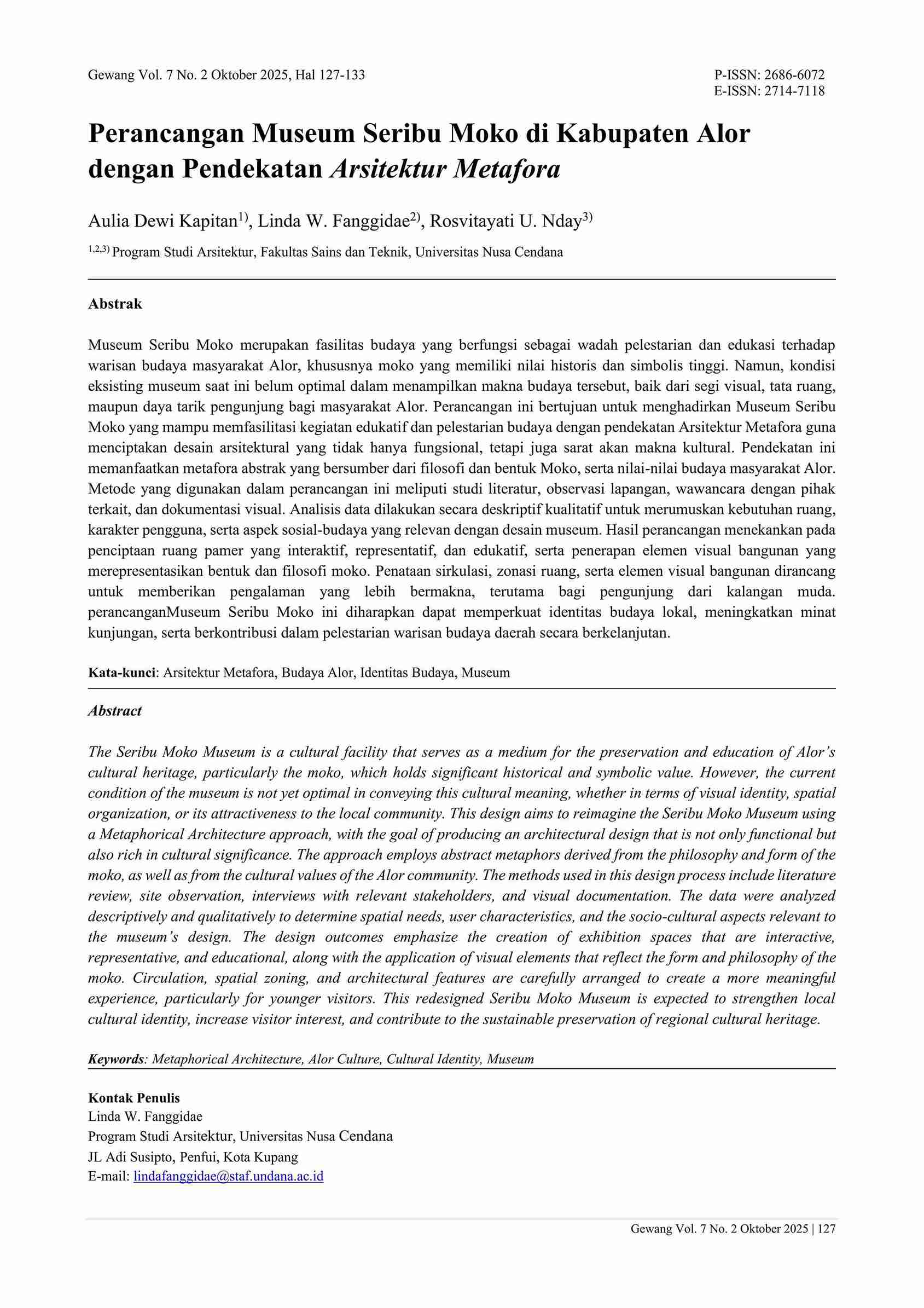 Gewang Vol. 7 No. 2 Oktober 2025, Hal 127-133

P-ISSN: 2686-6072
E-ISSN: 2714-7118

Perancangan Museum Seribu Moko di Kabupaten Alor dengan Pendekatan Arsitektur Metafora

Aulia Dewi Kapitan$^{1)}$, Linda W. Fanggidae$^{2)}$, Rosvitayati U. Nday$^{3)}$

$^{1,2,3)}$ Program Studi Arsitektur, Fakultas Sains dan Teknik, Universitas Nusa Cendana

Abstrak

Museum Seribu Moko merupakan fasilitas budaya yang berfungsi sebagai wadah pelestarian dan edukasi terhadap warisan budaya masyarakat Alor, khususnya moko yang memiliki nilai historis dan simbolis tinggi. Namun, kondisi eksisting museum saat ini belum optimal dalam menampilkan makna budaya tersebut, baik dari segi visual, tata ruang, maupun daya tarik pengunjung bagi masyarakat Alor. Perancangan ini bertujuan untuk menghadirkan Museum Seribu Moko yang mampu memfasilitasi kegiatan edukatif dan pelestarian budaya dengan pendekatan Arsitektur Metafora guna menciptakan desain arsitektural yang tidak hanya fungsional, tetapi juga sarat akan makna kultural. Pendekatan ini memanfaatkan metafora abstrak yang bersumber dari filosofi dan bentuk Moko, serta nilai-nilai budaya masyarakat Alor. Metode yang digunakan dalam perancangan ini meliputi studi literatur, observasi lapangan, wawancara dengan pihak terkait, dan dokumentasi visual. Analisis data dilakukan secara deskriptif kualitatif untuk merumuskan kebutuhan ruang, karakter pengguna, serta aspek sosial-budaya yang relevan dengan desain museum. Hasil perancangan menekankan pada penciptaan ruang pamer yang interaktif, representatif, dan edukatif, serta penerapan elemen visual bangunan yang merepresentasikan bentuk dan filosofi moko. Penataan sirkulasi, zonasi ruang, serta elemen visual bangunan dirancang untuk memberikan pengalaman yang lebih bermakna, terutama bagi pengunjung dari kalangan muda. perancanganMuseum Seribu Moko ini diharapkan dapat memperkuat identitas budaya lokal, meningkatkan minat kunjungan, serta berkontribusi dalam pelestarian warisan budaya daerah secara berkelanjutan.

Kata-kunci: Arsitektur Metafora, Budaya Alor, Identitas Budaya, Museum

Abstract

The Seribu Moko Museum is a cultural facility that serves as a medium for the preservation and education of Alor's cultural heritage, particularly the moko, which holds significant historical and symbolic value. However, the current condition of the museum is not yet optimal in conveying this cultural meaning, whether in terms of visual identity, spatial organization, or its attractiveness to the local community. This design aims to reimagine the Seribu Moko Museum using a Metaphorical Architecture approach, with the goal of producing an architectural design that is not only functional but also rich in cultural significance. The approach employs abstract metaphors derived from the philosophy and form of the moko, as well as from the cultural values of the Alor community. The methods used in this design process include literature review, site observation, interviews with relevant stakeholders, and visual documentation. The data were analyzed descriptively and qualitatively to determine spatial needs, user characteristics, and the socio-cultural aspects relevant to the museum's design. The design outcomes emphasize the creation of exhibition spaces that are interactive, representative, and educational, along with the application of visual elements that reflect the form and philosophy of the moko. Circulation, spatial zoning, and architectural features are carefully arranged to create a more meaningful experience, particularly for younger visitors. This redesigned Seribu Moko Museum is expected to strengthen local cultural identity, increase visitor interest, and contribute to the sustainable preservation of regional cultural heritage.

Keywords: Metaphorical Architecture, Alor Culture, Cultural Identity, Museum

Kontak Penulis
Linda W. Fanggidae
Program Studi Arsitektur, Universitas Nusa Cendana
JL Adi Susipto, Penfui, Kota Kupang
E-mail: lindafanggidae@staf.undana.ac.id

Gewang Vol. 7 No. 2 Oktober 2025 | 127